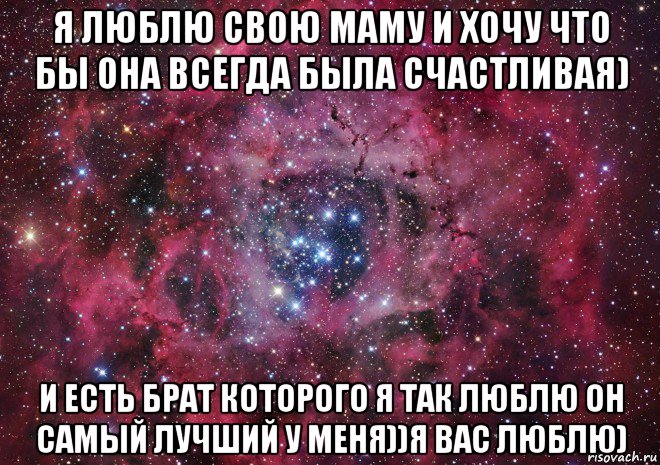 Я ЛЮБЛЮ СВОЮ МАМУ И ХОЧУ ЧТО БЫ ОНА ВСЕГДА БЫЛА СЧАСТЛИВАЯ)

И ЕСТЬ БРАТ КОТОРОГО Я ТАК ЛЮБЛЮ ОН САМЫЙ ЛУЧШИЙ У МЕНЯ))Я ВАС ЛЮБЛЮ)

risovach.ru